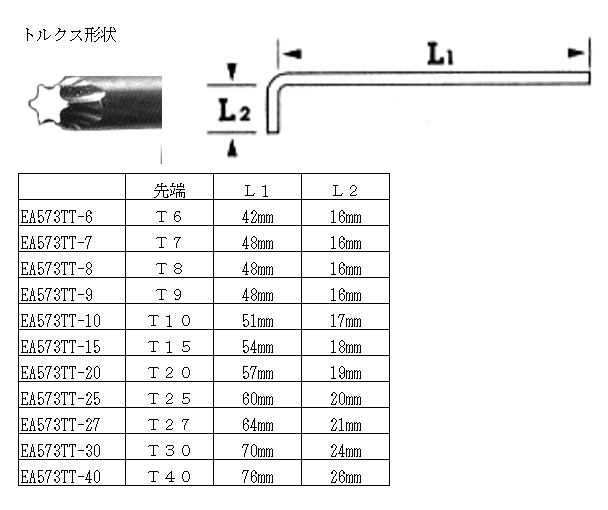 トルクス形状

L1

L2

| | 先端 | L１ | L２ |
|---|---|---|---|
| EA573TT-6 | Ｔ６ | 42mm | 16mm |
| EA573TT-7 | Ｔ７ | 48mm | 16mm |
| EA573TT-8 | Ｔ８ | 48mm | 16mm |
| EA573TT-9 | Ｔ９ | 48mm | 16mm |
| EA573TT-10 | Ｔ１０ | 51mm | 17mm |
| EA573TT-15 | Ｔ１５ | 54mm | 18mm |
| EA573TT-20 | Ｔ２０ | 57mm | 19mm |
| EA573TT-25 | Ｔ２５ | 60mm | 20mm |
| EA573TT-27 | Ｔ２７ | 64mm | 21mm |
| EA573TT-30 | Ｔ３０ | 70mm | 24mm |
| EA573TT-40 | Ｔ４０ | 76mm | 26mm |